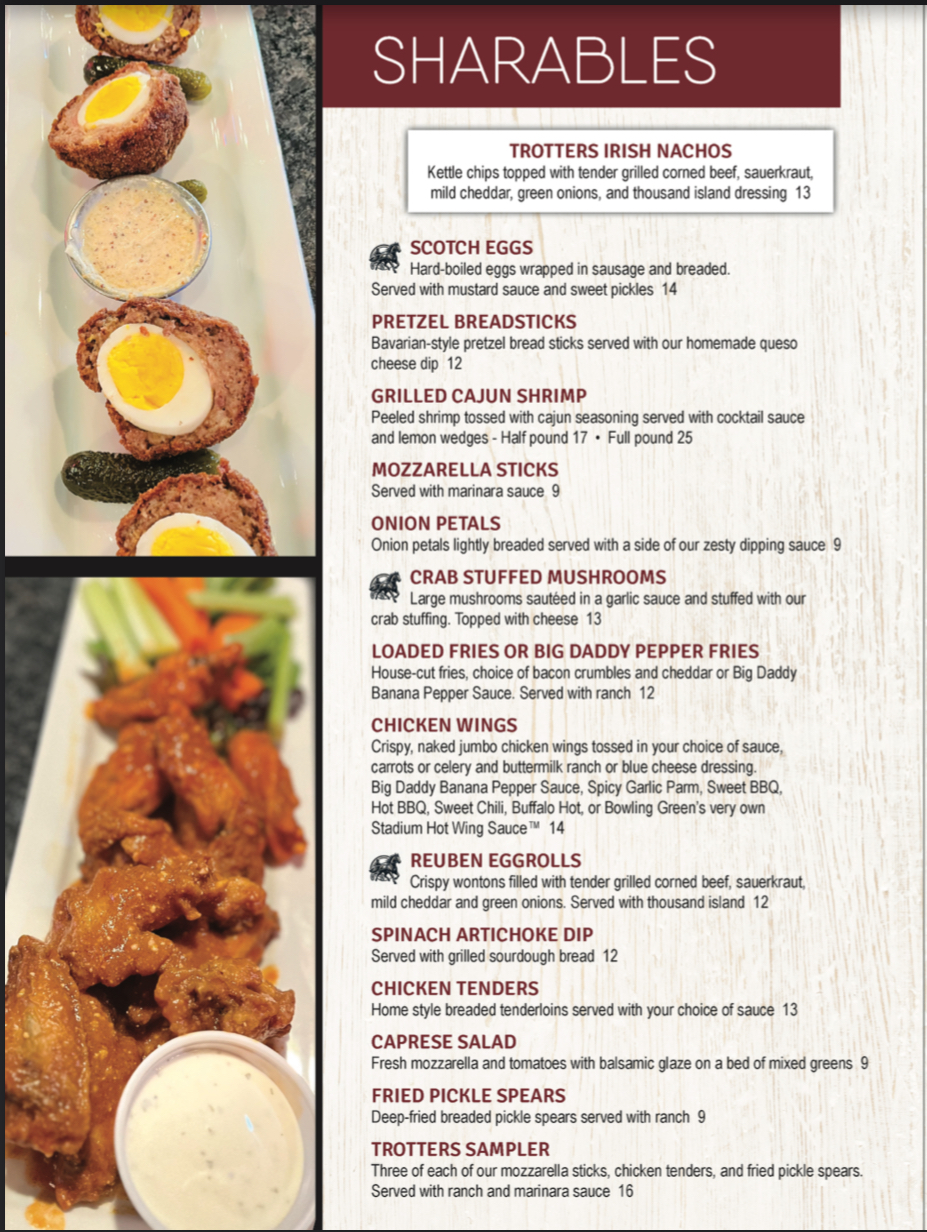 SHARABLES

TROTTERS IRISH NACHOS
Kettle chips topped with tender grilled corned beef, sauerkraut, mild cheddar, green onions, and thousand island dressing 13

SCOTCH EGGS
Hard-boiled eggs wrapped in sausage and breaded. Served with mustard sauce and sweet pickles 14

PRETZEL BREADSTICKS
Bavarian-style pretzel bread sticks served with our homemade queso cheese dip 12

GRILLED CAJUN SHRIMP
Peeled shrimp tossed with cajun seasoning served with cocktail sauce and lemon wedges - Half pound 17 • Full pound 25

MOZZARELLA STICKS
Served with marinara sauce 9

ONION PETALS
Onion petals lightly breaded served with a side of our zesty dipping sauce 9

CRAB STUFFED MUSHROOMS
Large mushrooms sautéed in a garlic sauce and stuffed with our crab stuffing. Topped with cheese 13

LOADED FRIES OR BIG DADDY PEPPER FRIES
House-cut fries, choice of bacon crumbles and cheddar or Big Daddy Banana Pepper Sauce. Served with ranch 12

CHICKEN WINGS
Crispy, naked jumbo chicken wings tossed in your choice of sauce, carrots or celery and buttermilk ranch or blue cheese dressing. Big Daddy Banana Pepper Sauce, Spicy Garlic Parm, Sweet BBQ, Hot BBQ, Sweet Chili, Buffalo Hot, or Bowling Green's very own Stadium Hot Wing Sauce™ 14

REUBEN EGGROLLS
Crispy wontons filled with tender grilled corned beef, sauerkraut, mild cheddar and green onions. Served with thousand island 12

SPINACH ARTICHOKE DIP
Served with grilled sourdough bread 12

CHICKEN TENDERS
Home style breaded tenderloins served with your choice of sauce 13

CAPRESE SALAD
Fresh mozzarella and tomatoes with balsamic glaze on a bed of mixed greens 9

FRIED PICKLE SPEARS
Deep-fried breaded pickle spears served with ranch 9

TROTTERS SAMPLER
Three of each of our mozzarella sticks, chicken tenders, and fried pickle spears. Served with ranch and marinara sauce 16